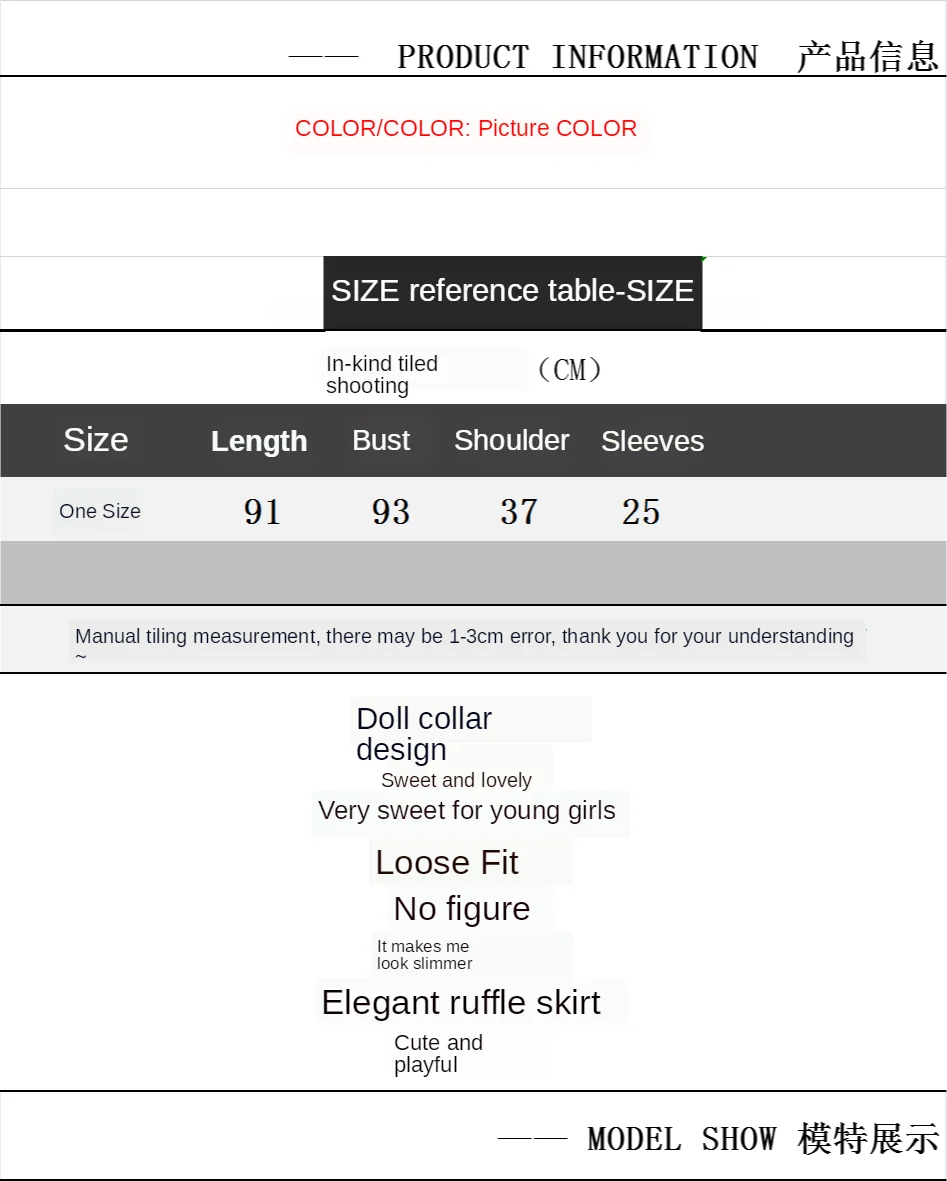 —— PRODUCT INFORMATION 产品信息

COLOR/COLOR: Picture COLOR

SIZE reference table-SIZE

In-kind tiled shooting （CM）

| Size | Length | Bust | Shoulder | Sleeves |
|---|---|---|---|---|
| One Size | 91 | 93 | 37 | 25 |

Manual tiling measurement, there may be 1-3cm error, thank you for your understanding ~

Doll collar design
Sweet and lovely
Very sweet for young girls

Loose Fit
No figure
It makes me look slimmer

Elegant ruffle skirt
Cute and playful

—— MODEL SHOW 模特展示